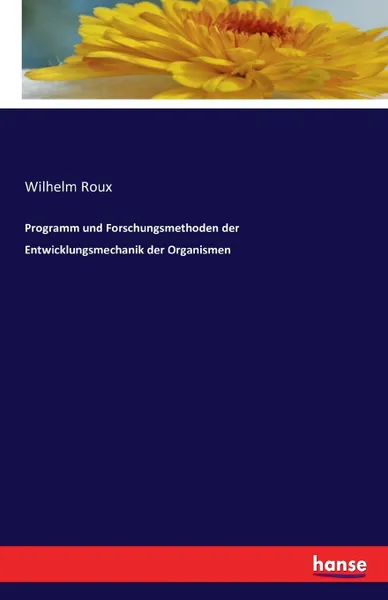 Wilhelm Roux

Programm und Forschungsmethoden der Entwicklungsmechanik der Organismen

hanse